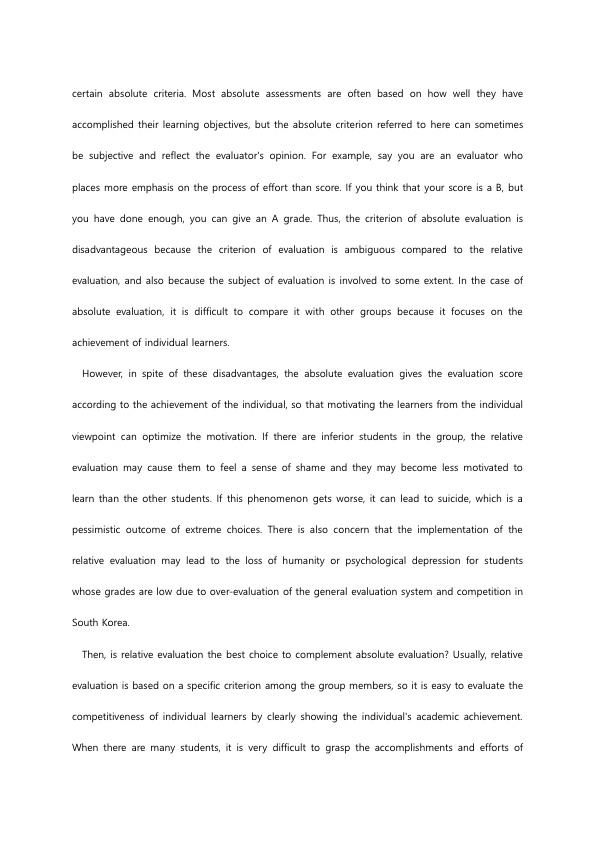 certain absolute criteria. Most absolute assessments are often based on how well they have accomplished their learning objectives, but the absolute criterion referred to here can sometimes be subjective and reflect the evaluator's opinion. For example, say you are an evaluator who places more emphasis on the process of effort than score. If you think that your score is a B, but you have done enough, you can give an A grade. Thus, the criterion of absolute evaluation is disadvantageous because the criterion of evaluation is ambiguous compared to the relative evaluation, and also because the subject of evaluation is involved to some extent. In the case of absolute evaluation, it is difficult to compare it with other groups because it focuses on the achievement of individual learners.

However, in spite of these disadvantages, the absolute evaluation gives the evaluation score according to the achievement of the individual, so that motivating the learners from the individual viewpoint can optimize the motivation. If there are inferior students in the group, the relative evaluation may cause them to feel a sense of shame and they may become less motivated to learn than the other students. If this phenomenon gets worse, it can lead to suicide, which is a pessimistic outcome of extreme choices. There is also concern that the implementation of the relative evaluation may lead to the loss of humanity or psychological depression for students whose grades are low due to over-evaluation of the general evaluation system and competition in South Korea.

Then, is relative evaluation the best choice to complement absolute evaluation? Usually, relative evaluation is based on a specific criterion among the group members, so it is easy to evaluate the competitiveness of individual learners by clearly showing the individual's academic achievement. When there are many students, it is very difficult to grasp the accomplishments and efforts of